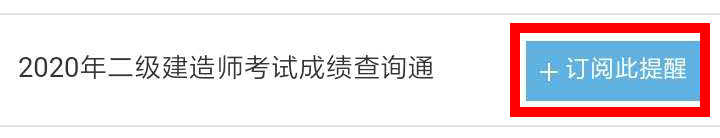 2020年二级建造师考试成绩查询通

＋ 订阅此提醒